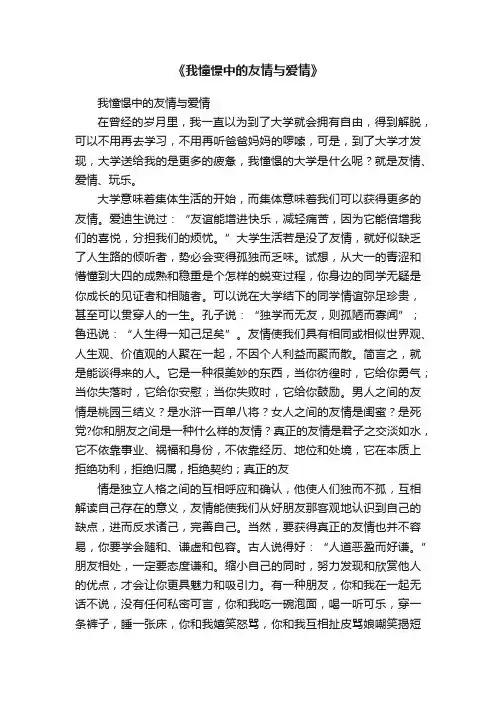 《我憧憬中的友情与爱情》

我憧憬中的友情与爱情

在曾经的岁月里，我一直以为到了大学就会拥有自由，得到解脱，可以不用再去学习，不用再听爸爸妈妈的啰嗦，可是，到了大学才发现，大学送给我的是更多的疲惫，我憧憬的大学是什么呢？就是友情、爱情、玩乐。

大学意味着集体生活的开始，而集体意味着我们可以获得更多的友情。爱迪生说过：“友谊能增进快乐，减轻痛苦，因为它能倍增我们的喜悦，分担我们的烦忧。”大学生活若是没了友情，就好似缺乏了人生路的倾听者，势必会变得孤独而乏味。试想，从大一的青涩和懵懂到大四的成熟和稳重是个怎样的蜕变过程，你身边的同学无疑是你成长的见证者和相随者。可以说在大学结下的同学情谊弥足珍贵，甚至可以贯穿人的一生。孔子说：“独学而无友，则孤陋而寡闻”；鲁迅说：“人生得一知己足矣”。友情使我们具有相同或相似世界观、人生观、价值观的人聚在一起，不因个人利益而聚而散。简言之，就是能谈得来的人。它是一种很美妙的东西，当你彷徨时，它给你勇气；当你失落时，它给你安慰；当你失败时，它给你鼓励。男人之间的友情是桃园三结义？是水浒一百单八将？女人之间的友情是闺蜜？是死党?你和朋友之间是一种什么样的友情？真正的友情是君子之交淡如水，它不依靠事业、祸福和身份，不依靠经历、地位和处境，它在本质上拒绝功利，拒绝归属，拒绝契约；真正的友

情是独立人格之间的互相呼应和确认，他使人们独而不孤，互相解读自己存在的意义，友情能使我们从好朋友那客观地认识到自己的缺点，进而反求诸己，完善自己。当然，要获得真正的友情也并不容易，你要学会随和、谦虚和包容。古人说得好：“人道恶盈而好谦。”朋友相处，一定要态度谦和。缩小自己的同时，努力发现和欣赏他人的优点，才会让你更具魅力和吸引力。有一种朋友，你和我在一起无话不说，没有任何私密可言，你和我吃一碗泡面，喝一听可乐，穿一条裤子，睡一张床，你和我嬉笑怒骂，你和我互相扯皮骂娘嘲笑揭短